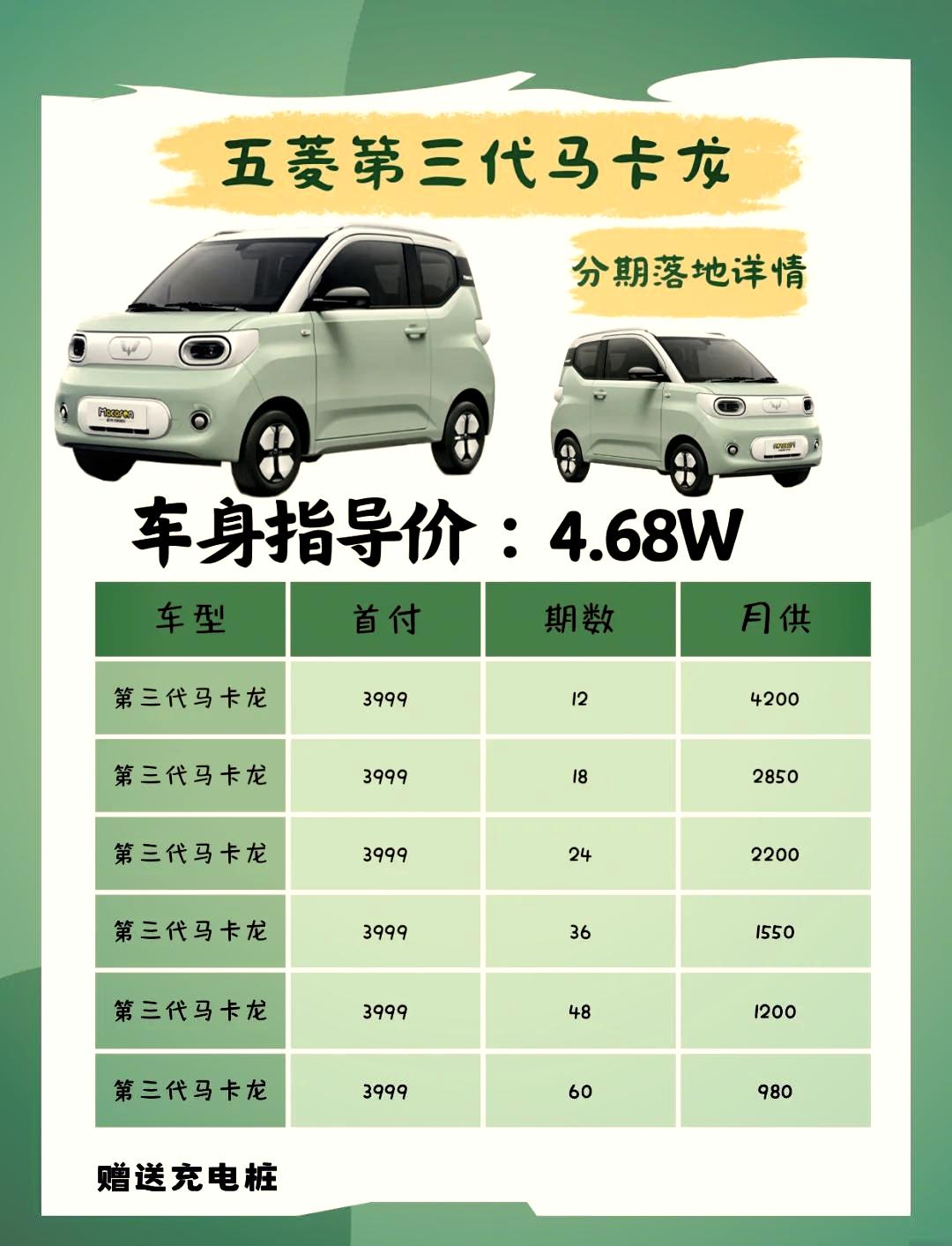 五菱第三代马卡龙

分期落地详情

车身指导价：4.68W

| 车型 | 首付 | 期数 | 月供 |
|---|---|---|---|
| 第三代马卡龙 | 3999 | 12 | 4200 |
| 第三代马卡龙 | 3999 | 18 | 2850 |
| 第三代马卡龙 | 3999 | 24 | 2200 |
| 第三代马卡龙 | 3999 | 36 | 1550 |
| 第三代马卡龙 | 3999 | 48 | 1200 |
| 第三代马卡龙 | 3999 | 60 | 980 |

赠送充电桩